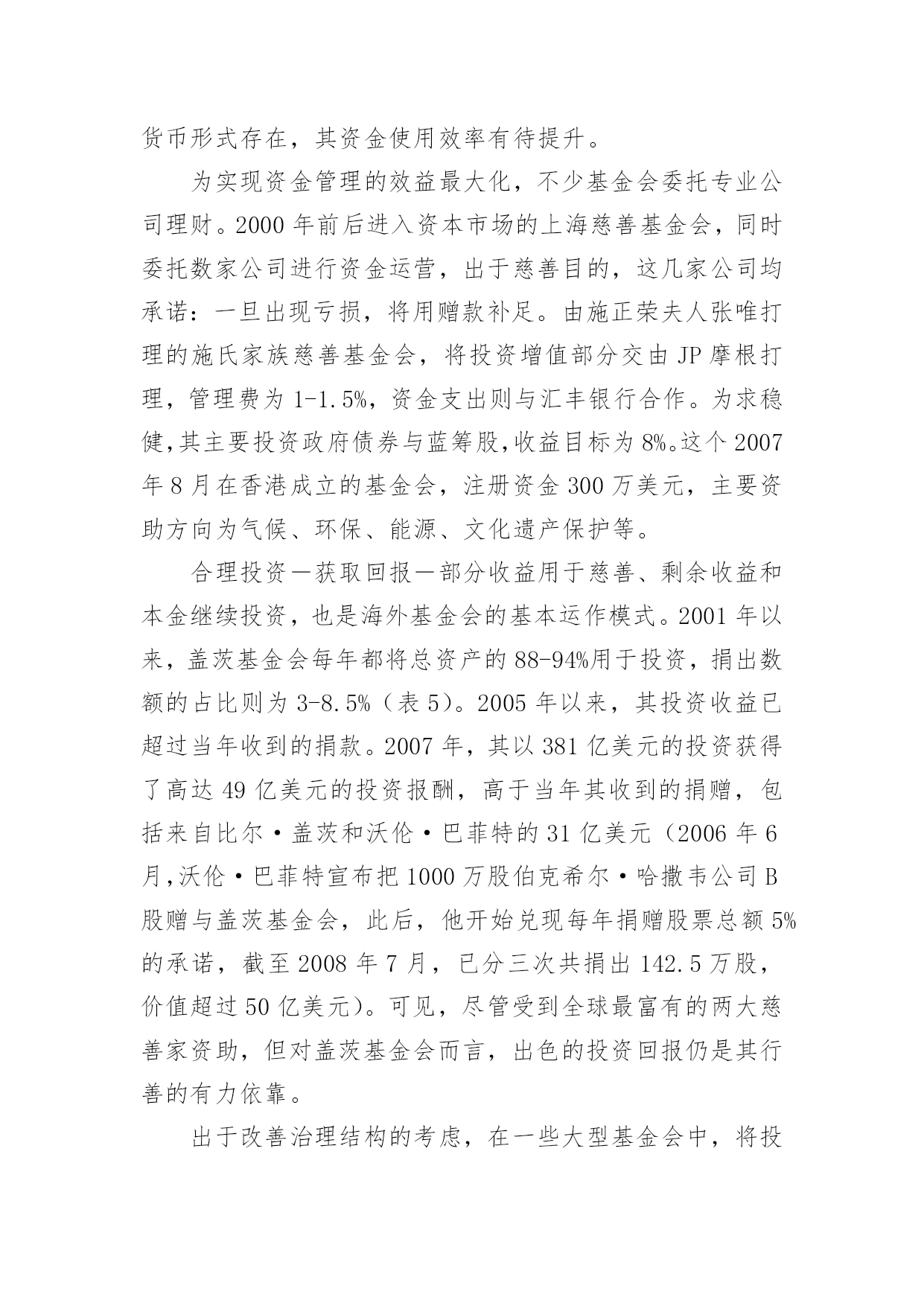 货币形式存在，其资金使用效率有待提升。

为实现资金管理的效益最大化，不少基金会委托专业公司理财。2000 年前后进入资本市场的上海慈善基金会，同时委托数家公司进行资金运营，出于慈善目的，这几家公司均承诺：一旦出现亏损，将用赠款补足。由施正荣夫人张唯打理的施氏家族慈善基金会，将投资增值部分交由 JP 摩根打理，管理费为 1-1.5%，资金支出则与汇丰银行合作。为求稳健,其主要投资政府债券与蓝筹股,收益目标为 8%。这个 2007 年 8 月在香港成立的基金会，注册资金 300 万美元，主要资助方向为气候、环保、能源、文化遗产保护等。

合理投资—获取回报—部分收益用于慈善、剩余收益和本金继续投资，也是海外基金会的基本运作模式。2001 年以来，盖茨基金会每年都将总资产的 88-94%用于投资，捐出数额的占比则为 3-8.5%（表 5）。2005 年以来，其投资收益已超过当年收到的捐款。2007 年，其以 381 亿美元的投资获得了高达 49 亿美元的投资报酬，高于当年其收到的捐赠，包括来自比尔·盖茨和沃伦·巴菲特的 31 亿美元（2006 年 6 月,沃伦·巴菲特宣布把 1000 万股伯克希尔·哈撒韦公司 B 股赠与盖茨基金会，此后，他开始兑现每年捐赠股票总额 5%的承诺，截至 2008 年 7 月，已分三次共捐出 142.5 万股，价值超过 50 亿美元）。可见，尽管受到全球最富有的两大慈善家资助，但对盖茨基金会而言，出色的投资回报仍是其行善的有力依靠。

出于改善治理结构的考虑，在一些大型基金会中，将投